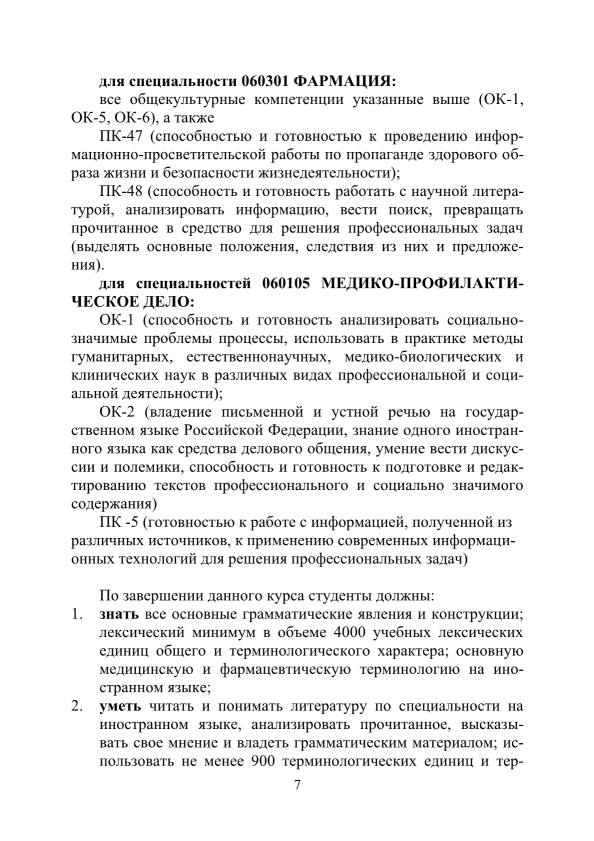 для специальности 060301 ФАРМАЦИЯ:

все общекультурные компетенции указанные выше (ОК-1, ОК-5, ОК-6), а также

ПК-47 (способностью и готовностью к проведению информационно-просветительской работы по пропаганде здорового образа жизни и безопасности жизнедеятельности);

ПК-48 (способность и готовность работать с научной литературой, анализировать информацию, вести поиск, превращать прочитанное в средство для решения профессиональных задач (выделять основные положения, следствия из них и предложения).

для специальностей 060105 МЕДИКО-ПРОФИЛАКТИЧЕСКОЕ ДЕЛО:

ОК-1 (способность и готовность анализировать социально-значимые проблемы процессы, использовать в практике методы гуманитарных, естественнонаучных, медико-биологических и клинических наук в различных видах профессиональной и социальной деятельности);

ОК-2 (владение письменной и устной речью на государственном языке Российской Федерации, знание одного иностранного языка как средства делового общения, умение вести дискуссии и полемики, способность и готовность к подготовке и редактированию текстов профессионального и социально значимого содержания)

ПК -5 (готовностью к работе с информацией, полученной из различных источников, к применению современных информационных технологий для решения профессиональных задач)

По завершении данного курса студенты должны:

1. знать все основные грамматические явления и конструкции; лексический минимум в объеме 4000 учебных лексических единиц общего и терминологического характера; основную медицинскую и фармацевтическую терминологию на иностранном языке;
2. уметь читать и понимать литературу по специальности на иностранном языке, анализировать прочитанное, высказывать свое мнение и владеть грамматическим материалом; использовать не менее 900 терминологических единиц и тер-

7